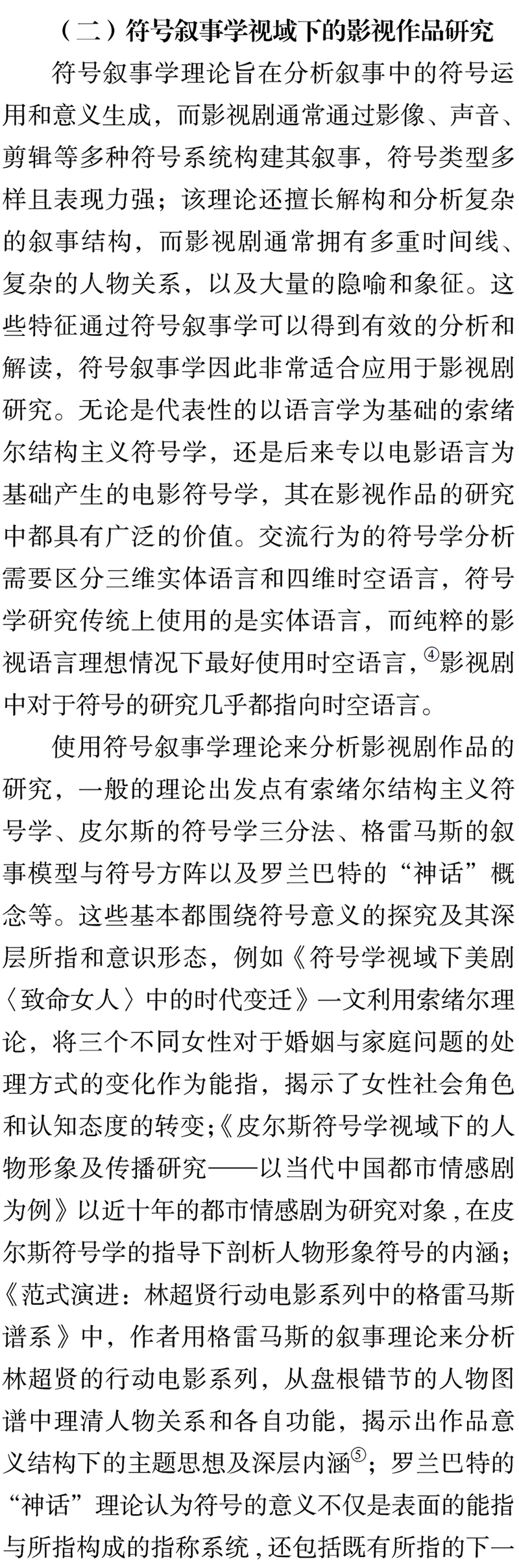 （二）符号叙事学视域下的影视作品研究

符号叙事学理论旨在分析叙事中的符号运用和意义生成，而影视剧通常通过影像、声音、剪辑等多种符号系统构建其叙事，符号类型多样且表现力强；该理论还擅长解构和分析复杂的叙事结构，而影视剧通常拥有多重时间线、复杂的人物关系，以及大量的隐喻和象征。这些特征通过符号叙事学可以得到有效的分析和解读，符号叙事学因此非常适合应用于影视剧研究。无论是代表性的以语言学为基础的索绪尔结构主义符号学，还是后来专以电影语言为基础产生的电影符号学，其在影视作品的研究中都具有广泛的价值。交流行为的符号学分析需要区分三维实体语言和四维时空语言，符号学研究传统上使用的是实体语言，而纯粹的影视语言理想情况下最好使用时空语言，④影视剧中对于符号的研究几乎都指向时空语言。

使用符号叙事学理论来分析影视剧作品的研究，一般的理论出发点有索绪尔结构主义符号学、皮尔斯的符号学三分法、格雷马斯的叙事模型与符号方阵以及罗兰巴特的“神话”概念等。这些基本都围绕符号意义的探究及其深层所指和意识形态，例如《符号学视域下美剧〈致命女人〉中的时代变迁》一文利用索绪尔理论，将三个不同女性对于婚姻与家庭问题的处理方式的变化作为能指，揭示了女性社会角色和认知态度的转变;《皮尔斯符号学视域下的人物形象及传播研究——以当代中国都市情感剧为例》以近十年的都市情感剧为研究对象，在皮尔斯符号学的指导下剖析人物形象符号的内涵；《范式演进：林超贤行动电影系列中的格雷马斯谱系》中，作者用格雷马斯的叙事理论来分析林超贤的行动电影系列，从盘根错节的人物图谱中理清人物关系和各自功能，揭示出作品意义结构下的主题思想及深层内涵⑤；罗兰巴特的“神话”理论认为符号的意义不仅是表面的能指与所指构成的指称系统，还包括既有所指的下一